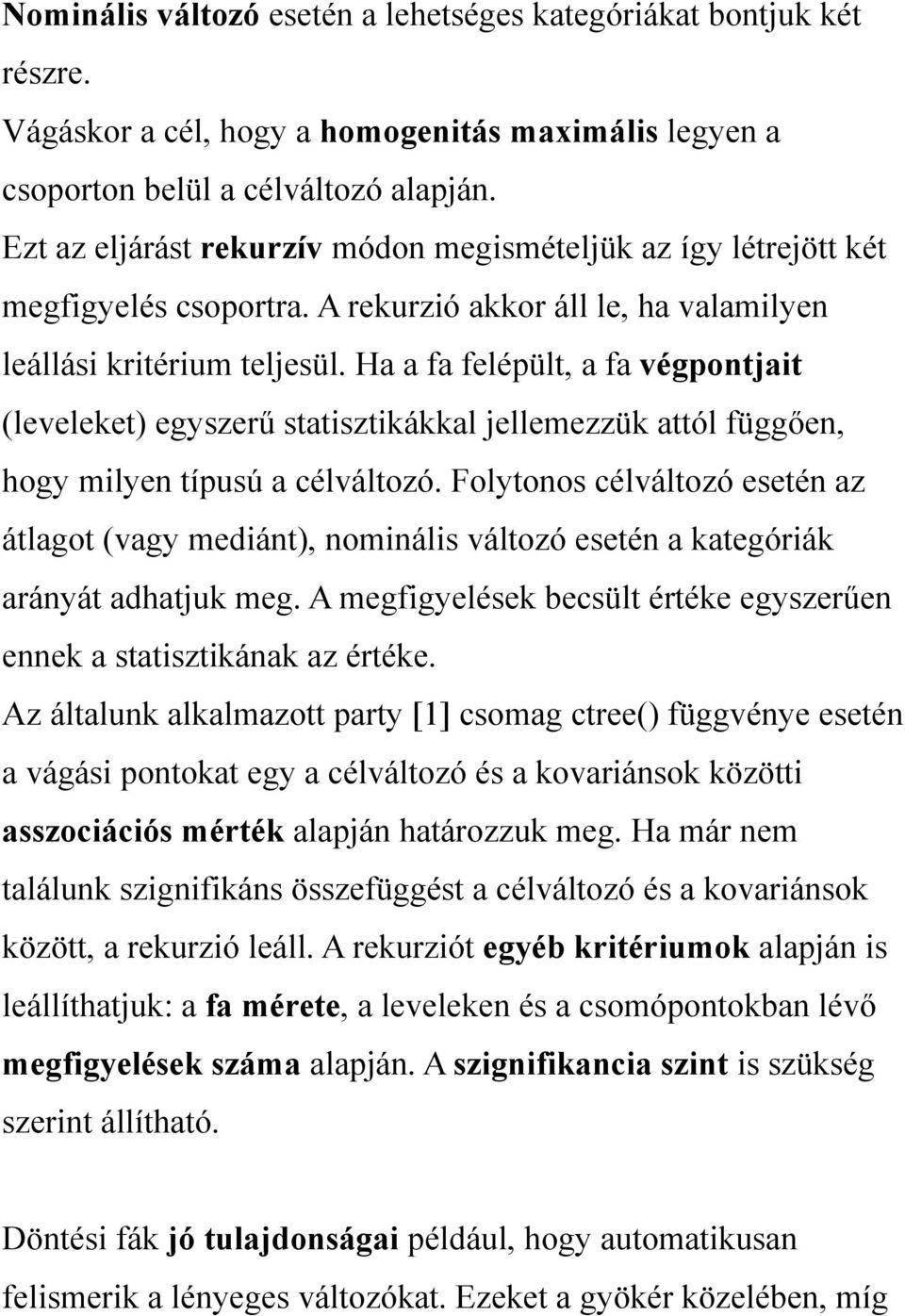 Nominális változó esetén a lehetséges kategóriákat bontjuk két részre.
Vágáskor a cél, hogy a homogenitás maximális legyen a csoporton belül a célváltozó alapján.
Ezt az eljárást rekurzív módon megismételjük az így létrejött két megfigyelés csoportra. A rekurzió akkor áll le, ha valamilyen leállási kritérium teljesül. Ha a fa felépült, a fa végpontjait (leveleket) egyszerű statisztikákkal jellemezzük attól függően, hogy milyen típusú a célváltozó. Folytonos célváltozó esetén az átlagot (vagy mediánt), nominális változó esetén a kategóriák arányát adhatjuk meg. A megfigyelések becsült értéke egyszerűen ennek a statisztikának az értéke.
Az általunk alkalmazott party [1] csomag ctree() függvénye esetén a vágási pontokat egy a célváltozó és a kovariánsok közötti asszociációs mérték alapján határozzuk meg. Ha már nem találunk szignifikáns összefüggést a célváltozó és a kovariánsok között, a rekurzió leáll. A rekurziót egyéb kritériumok alapján is leállíthatjuk: a fa mérete, a leveleken és a csomópontokban lévő megfigyelések száma alapján. A szignifikancia szint is szükség szerint állítható.

Döntési fák jó tulajdonságai például, hogy automatikusan felismerik a lényeges változókat. Ezeket a gyökér közelében, míg